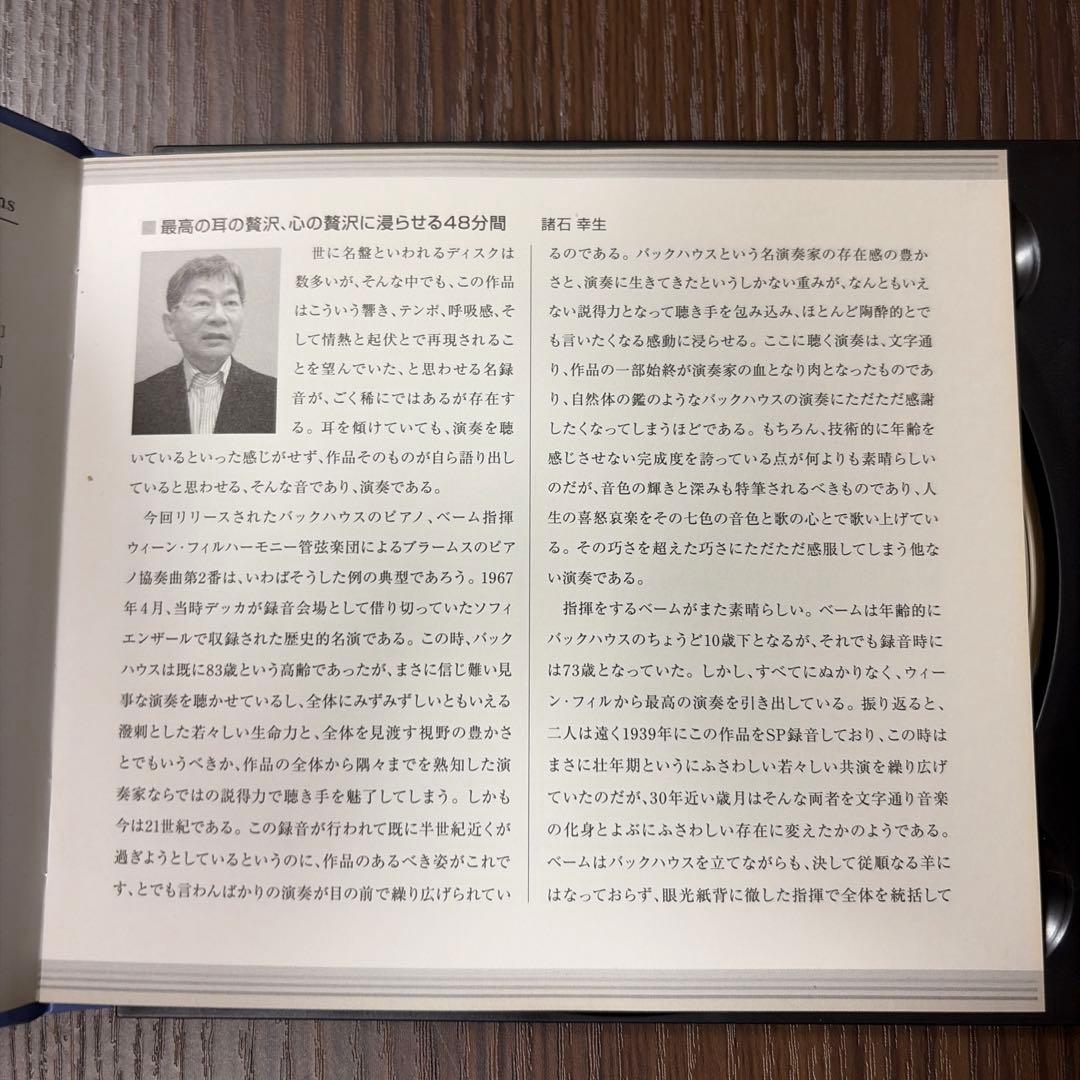 ns

■最高の耳の贅沢、心の贅沢に浸らせる48分間　　諸石 幸生

世に名盤といわれるディスクは数多いが、そんな中でも、この作品はこういう響き、テンポ、呼吸感、そして情熱と起伏とで再現されることを望んでいた、と思わせる名録音が、ごく稀にではあるが存在する。耳を傾けていても、演奏を聴いているといった感じがせず、作品そのものが自ら語り出していると思わせる、そんな音であり、演奏である。

今回リリースされたバックハウスのピアノ、ベーム指揮ウィーン・フィルハーモニー管弦楽団によるブラームスのピアノ協奏曲第2番は、いわばそうした例の典型であろう。1967年4月、当時デッカが録音会場として借り切っていたソフィエンザールで収録された歴史的名演である。この時、バックハウスは既に83歳という高齢であったが、まさに信じ難い見事な演奏を聴かせているし、全体にみずみずしいともいえる溌剌とした若々しい生命力と、全体を見渡す視野の豊かさとでもいうべきか、作品の全体から隅々までを熟知した演奏家ならではの説得力で聴き手を魅了してしまう。しかも今は21世紀である。この録音が行われて既に半世紀近くが過ぎようとしているというのに、作品のあるべき姿がこれです、とでも言わんばかりの演奏が目の前で繰り広げられているのである。バックハウスという名演奏家の存在感の豊かさと、演奏に生きてきたというしかない重みが、なんともいえない説得力となって聴き手を包み込み、ほとんど陶酔的とでも言いたくなる感動に浸らせる。ここに聴く演奏は、文字通り、作品の一部始終が演奏家の血となり肉となったものであり、自然体の鑑のようなバックハウスの演奏にただただ感謝したくなってしまうほどである。もちろん、技術的に年齢を感じさせない完成度を誇っている点が何よりも素晴らしいのだが、音色の輝きと深みも特筆されるべきものであり、人生の喜怒哀楽をその七色の音色と歌の心とで歌い上げている。その巧さを超えた巧さにただただ感服してしまう他ない演奏である。

指揮をするベームがまた素晴らしい。ベームは年齢的にバックハウスのちょうど10歳下となるが、それでも録音時には73歳となっていた。しかし、すべてにぬかりなく、ウィーン・フィルから最高の演奏を引き出している。振り返ると、二人は遠く1939年にこの作品をSP録音しており、この時はまさに壮年期というにふさわしい若々しい共演を繰り広げていたのだが、30年近い歳月はそんな両者を文字通り音楽の化身とよぶにふさわしい存在に変えたかのようである。ベームはバックハウスを立てながらも、決して従順なる羊にはなっておらず、眼光紙背に徹した指揮で全体を統括して